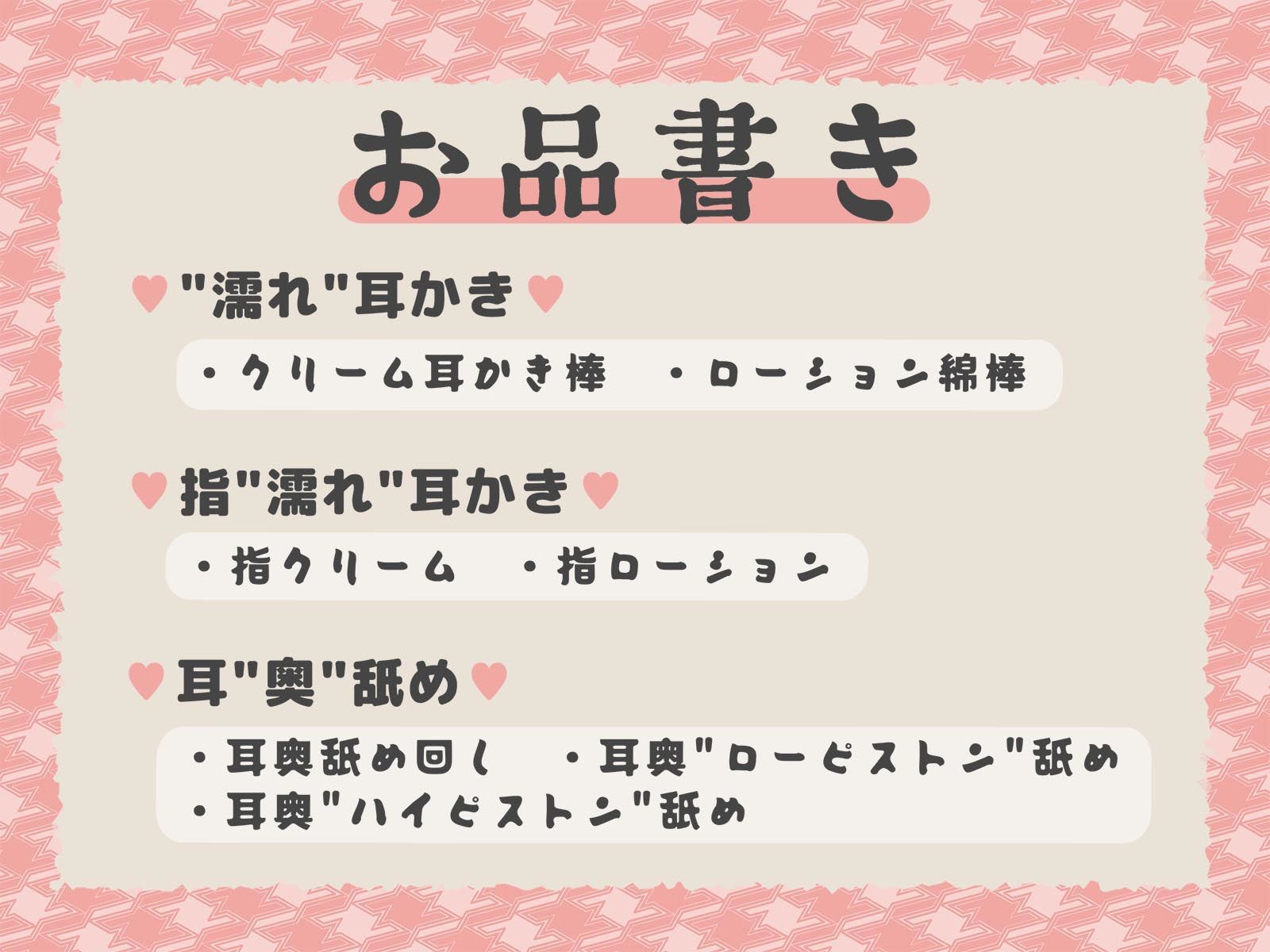 お品書き

♥"濡れ"耳かき♥

・クリーム耳かき棒　・ローション綿棒

♥指"濡れ"耳かき♥

・指クリーム　・指ローション

♥耳"奥"舐め♥

・耳奥舐め回し　・耳奥"ローピストン"舐め
・耳奥"ハイピストン"舐め